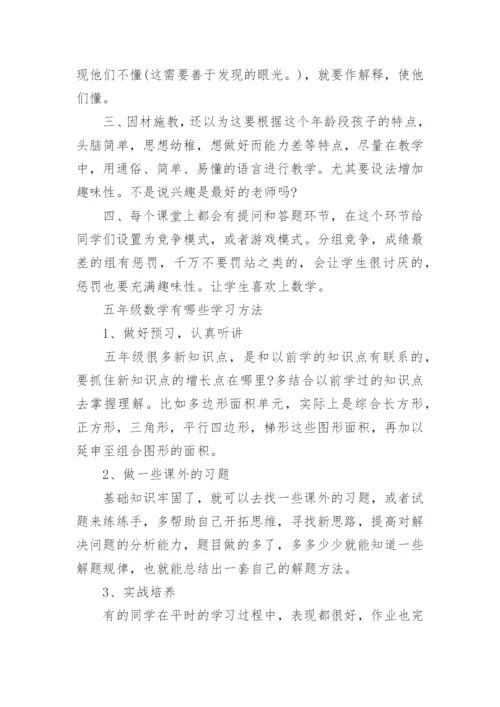 现他们不懂(这需要善于发现的眼光。)，就要作解释，使他们懂。

三、因材施教，还以为这要根据这个年龄段孩子的特点，头脑简单，思想幼稚，想做好而能力差等特点，尽量在教学中，用通俗、简单、易懂的语言进行教学。尤其要设法增加趣味性。不是说兴趣是最好的老师吗?

四、每个课堂上都会有提问和答题环节，在这个环节给同学们设置为竞争模式，或者游戏模式。分组竞争，成绩最差的组有惩罚，千万不要罚站之类的，会让学生很讨厌的，惩罚也要充满趣味性。让学生喜欢上数学。

五年级数学有哪些学习方法

1、做好预习，认真听讲

五年级很多新知识点，是和以前学的知识点有联系的，要抓住新知识点的增长点在哪里?多结合以前学过的知识点去掌握理解。比如多边形面积单元，实际上是综合长方形，正方形，三角形，平行四边形，梯形这些图形面积，再加以延申至组合图形的面积。

2、做一些课外的习题

基础知识牢固了，就可以去找一些课外的习题，或者试题来练练手，多帮助自己开拓思维，寻找新思路，提高对解决问题的分析能力，题目做的多了，多多少少就能知道一些解题规律，也就能总结出一套自己的解题方法。

3、实战培养

有的同学在平时的学习过程中，表现都很好，作业也完